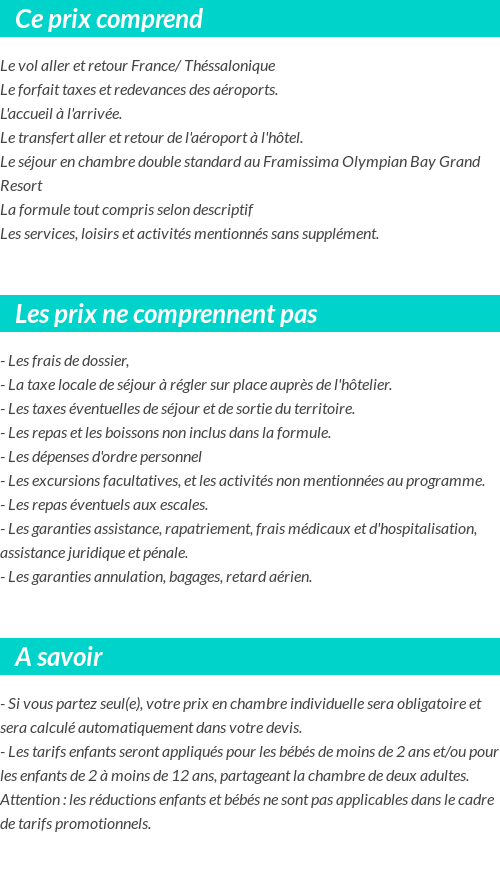 Ce prix comprend

Le vol aller et retour France/ Théssalonique
Le forfait taxes et redevances des aéroports.
L'accueil à l'arrivée.
Le transfert aller et retour de l'aéroport à l'hôtel.
Le séjour en chambre double standard au Framissima Olympian Bay Grand Resort
La formule tout compris selon descriptif
Les services, loisirs et activités mentionnés sans supplément.

Les prix ne comprennent pas

- Les frais de dossier,
- La taxe locale de séjour à régler sur place auprès de l'hôtelier.
- Les taxes éventuelles de séjour et de sortie du territoire.
- Les repas et les boissons non inclus dans la formule.
- Les dépenses d'ordre personnel
- Les excursions facultatives, et les activités non mentionnées au programme.
- Les repas éventuels aux escales.
- Les garanties assistance, rapatriement, frais médicaux et d'hospitalisation, assistance juridique et pénale.
- Les garanties annulation, bagages, retard aérien.

A savoir

- Si vous partez seul(e), votre prix en chambre individuelle sera obligatoire et sera calculé automatiquement dans votre devis.
- Les tarifs enfants seront appliqués pour les bébés de moins de 2 ans et/ou pour les enfants de 2 à moins de 12 ans, partageant la chambre de deux adultes.
Attention : les réductions enfants et bébés ne sont pas applicables dans le cadre de tarifs promotionnels.